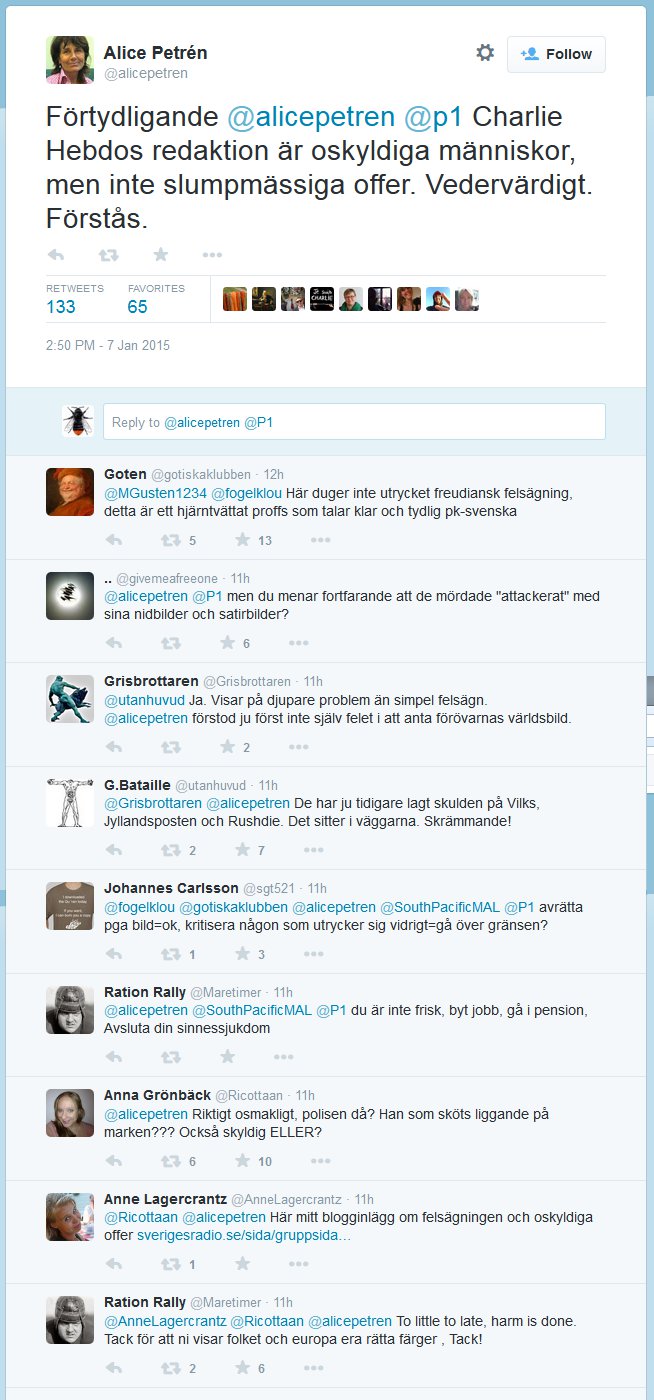 Alice Petrén
@alicepetren

Follow

Förtydligande @alicepetren @p1 Charlie Hebdos redaktion är oskyldiga människor, men inte slumpmässiga offer. Vedervärdigt. Förstås.

RETWEETS
133
FAVORITES
65

2:50 PM - 7 Jan 2015

Reply to @alicepetren @P1

Goten @gotiskaklubben · 12h
@MGusten1234 @fogelklou Här duger inte utrycket freudiansk felsägning, detta är ett hjärntvättat proffs som talar klar och tydlig pk-svenska
5 13

.. @givemeafreeone · 11h
@alicepetren @P1 men du menar fortfarande att de mördade "attackerat" med sina nidbilder och satirbilder?
6

Grisbrottaren @Grisbrottaren · 11h
@utanhuvud Ja. Visar på djupare problem än simpel felsägn. @alicepetren förstod ju först inte själv felet i att anta förövarnas världsbild.
2

G.Bataille @utanhuvud · 11h
@Grisbrottaren @alicepetren De har ju tidigare lagt skulden på Vilks, Jyllandsposten och Rushdie. Det sitter i väggarna. Skrämmande!
2 7

Johannes Carlsson @sgt521 · 11h
@fogelklou @gotiskaklubben @alicepetren @SouthPacificMAL @P1 avrätta pga bild=ok, kritisera någon som utrycker sig vidrigt=gå över gränsen?
1 3

Ration Rally @Maretimer · 11h
@alicepetren @SouthPacificMAL @P1 du är inte frisk, byt jobb, gå i pension, Avsluta din sinnessjukdom

Anna Grönbäck @Ricottaan · 11h
@alicepetren Riktigt osmakligt, polisen då? Han som sköts liggande på marken??? Också skyldig ELLER?
6 10

Anne Lagercrantz @AnneLagercrantz · 11h
@Ricottaan @alicepetren Här mitt blogginlägg om felsägningen och oskyldiga offer sverigesradio.se/sida/gruppsida...
1

Ration Rally @Maretimer · 11h
@AnneLagercrantz @Ricottaan @alicepetren To little to late, harm is done. Tack för att ni visar folket och europa era rätta färger , Tack!
2 6